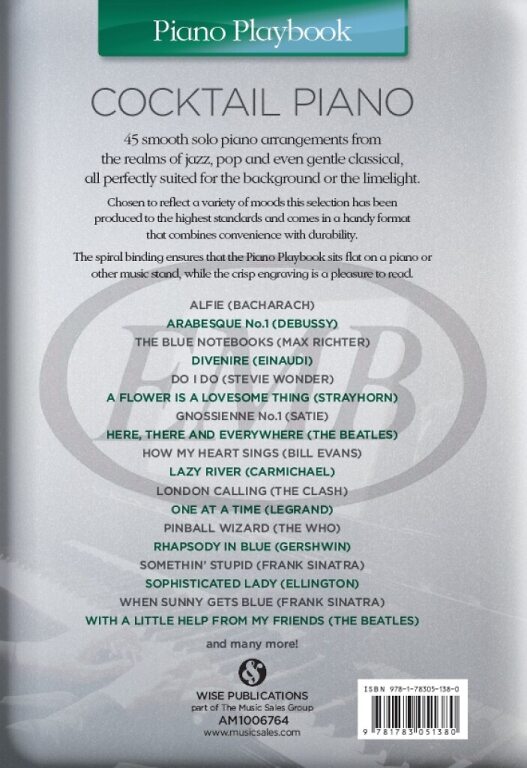 Piano Playbook

COCKTAIL PIANO

45 smooth solo piano arrangements from the realms of jazz, pop and even gentle classical, all perfectly suited for the background or the limelight.

Chosen to reflect a variety of moods this selection has been produced to the highest standards and comes in a handy format that combines convenience with durability.

The spiral binding ensures that the Piano Playbook sits flat on a piano or other music stand, while the crisp engraving is a pleasure to read.

ALFIE (BACHARACH)
ARABESQUE No.1 (DEBUSSY)
THE BLUE NOTEBOOKS (MAX RICHTER)
DIVENIRE (EINAUDI)
DO I DO (STEVIE WONDER)
A FLOWER IS A LOVESOME THING (STRAYHORN)
GNOSSIENNE No.1 (SATIE)
HERE, THERE AND EVERYWHERE (THE BEATLES)
HOW MY HEART SINGS (BILL EVANS)
LAZY RIVER (CARMICHAEL)
LONDON CALLING (THE CLASH)
ONE AT A TIME (LEGRAND)
PINBALL WIZARD (THE WHO)
RHAPSODY IN BLUE (GERSHWIN)
SOMETHIN' STUPID (FRANK SINATRA)
SOPHISTICATED LADY (ELLINGTON)
WHEN SUNNY GETS BLUE (FRANK SINATRA)
WITH A LITTLE HELP FROM MY FRIENDS (THE BEATLES)

and many more!

EMB

WISE PUBLICATIONS
part of The Music Sales Group
AM1006764
www.musicsales.com

ISBN 978-1-78305-138-0
9 781783 051380